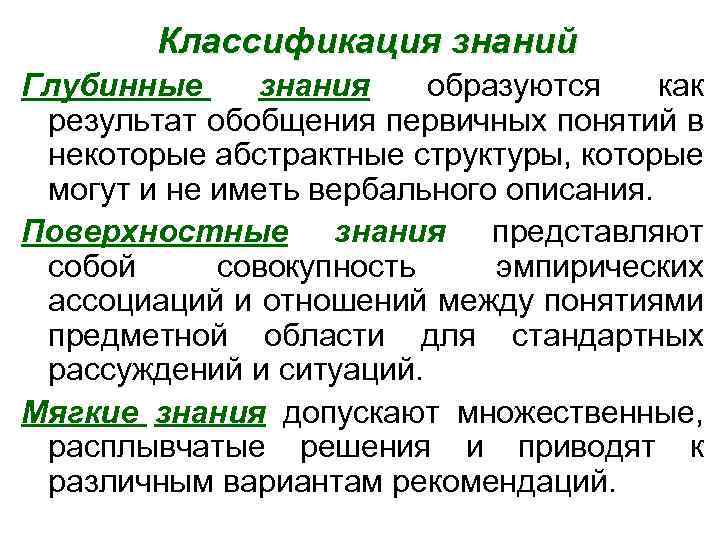 Классификация знаний

Глубинные знания образуются как результат обобщения первичных понятий в некоторые абстрактные структуры, которые могут и не иметь вербального описания.

Поверхностные знания представляют собой совокупность эмпирических ассоциаций и отношений между понятиями предметной области для стандартных рассуждений и ситуаций.

Мягкие знания допускают множественные, расплывчатые решения и приводят к различным вариантам рекомендаций.